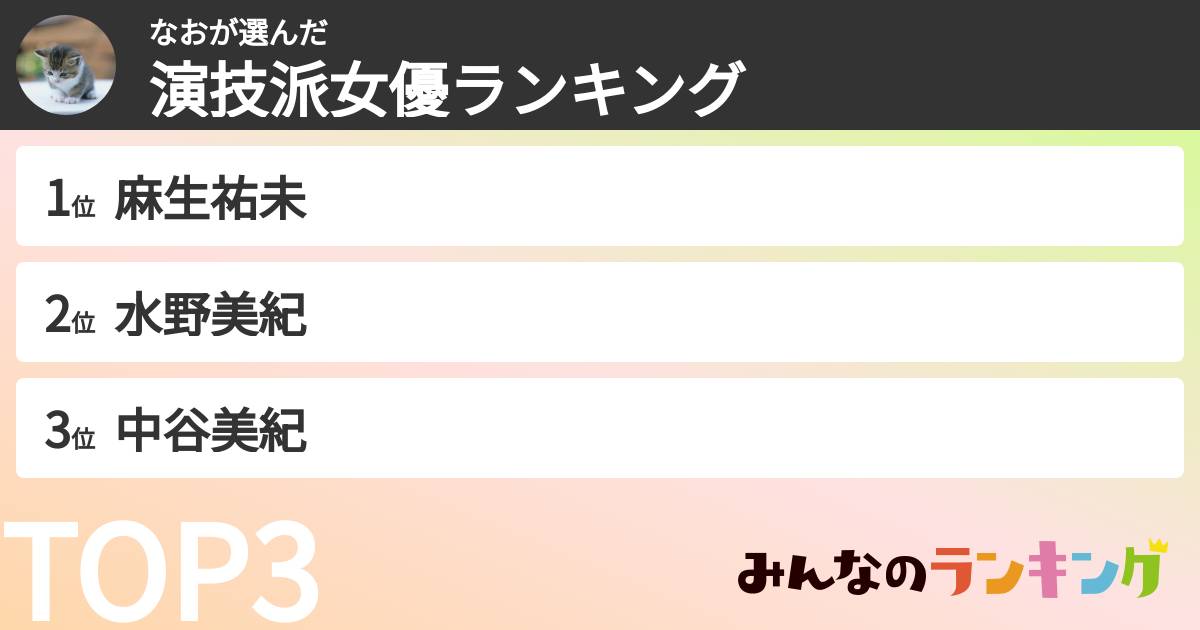 なおが選んだ
演技派女優ランキング

1位 麻生祐未

2位 水野美紀

3位 中谷美紀

TOP3

みんなのランキング